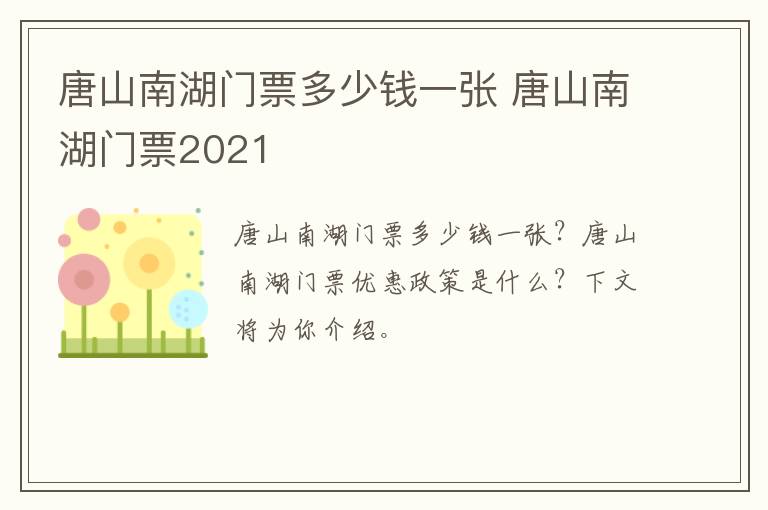 唐山南湖门票多少钱一张 唐山南湖门票2021

唐山南湖门票多少钱一张？唐山南湖门票优惠政策是什么？下文将为你介绍。